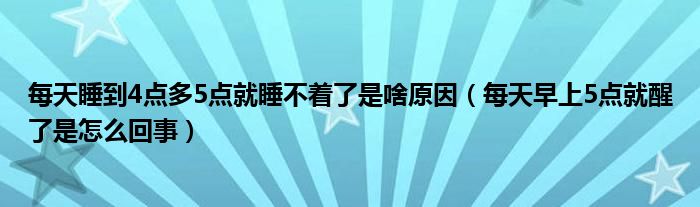 每天睡到4点多5点就睡不着了是啥原因（每天早上5点就醒了是怎么回事）